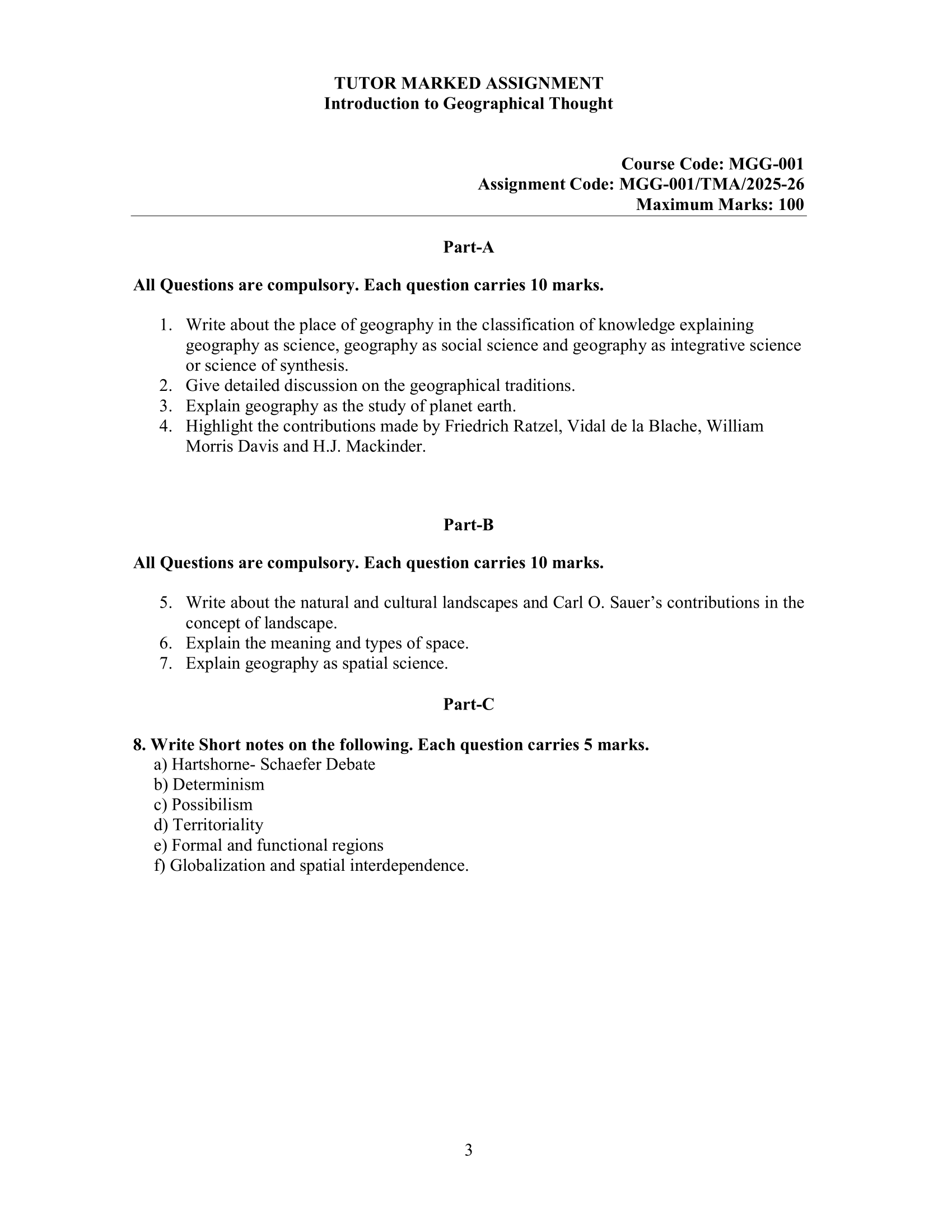 TUTOR MARKED ASSIGNMENT
Introduction to Geographical Thought

Course Code: MGG-001
Assignment Code: MGG-001/TMA/2025-26
Maximum Marks: 100

Part-A

All Questions are compulsory. Each question carries 10 marks.

1. Write about the place of geography in the classification of knowledge explaining geography as science, geography as social science and geography as integrative science or science of synthesis.
2. Give detailed discussion on the geographical traditions.
3. Explain geography as the study of planet earth.
4. Highlight the contributions made by Friedrich Ratzel, Vidal de la Blache, William Morris Davis and H.J. Mackinder.

Part-B

All Questions are compulsory. Each question carries 10 marks.

5. Write about the natural and cultural landscapes and Carl O. Sauer's contributions in the concept of landscape.
6. Explain the meaning and types of space.
7. Explain geography as spatial science.

Part-C

8. Write Short notes on the following. Each question carries 5 marks.
a) Hartshorne- Schaefer Debate
b) Determinism
c) Possibilism
d) Territoriality
e) Formal and functional regions
f) Globalization and spatial interdependence.

3